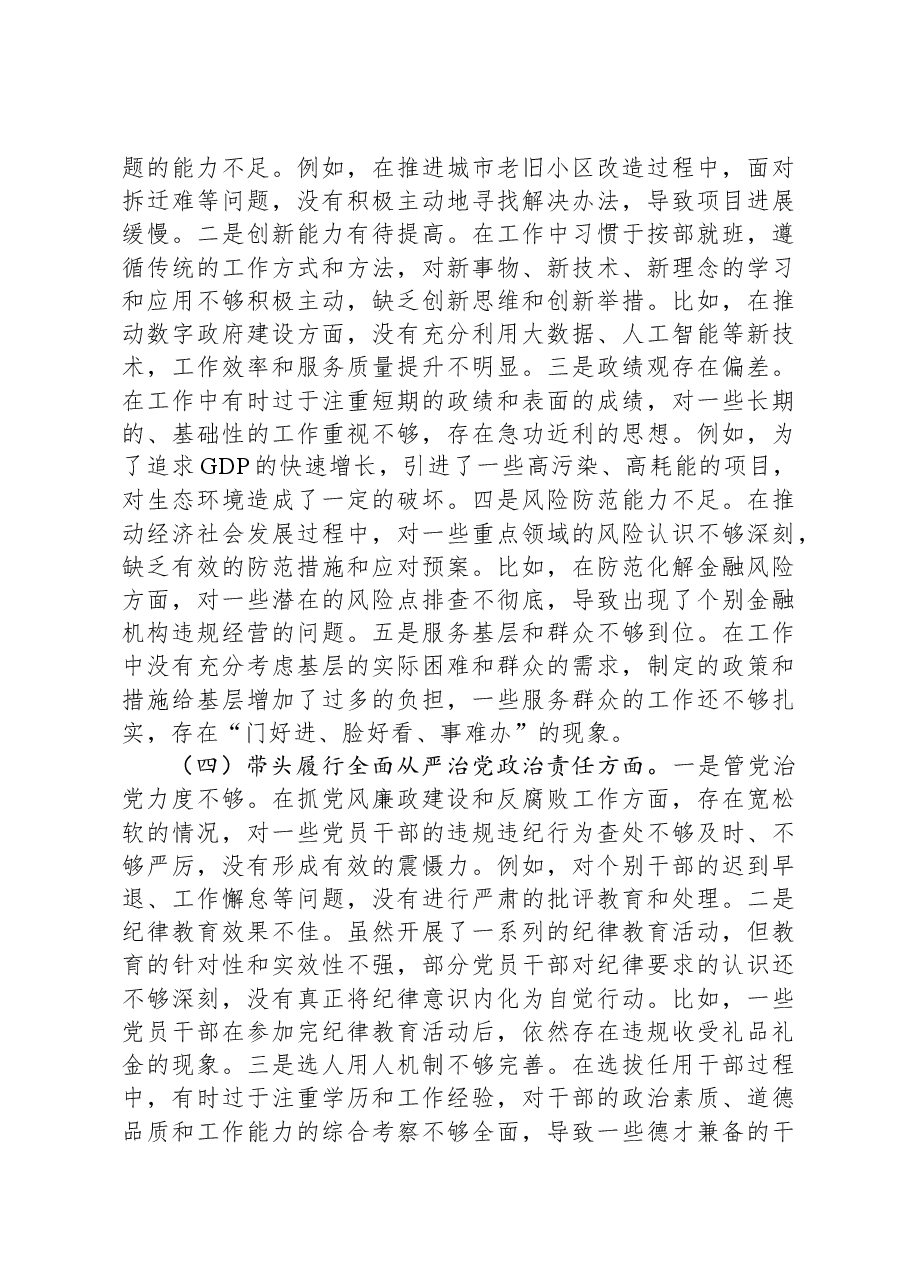 题的能力不足。例如，在推进城市老旧小区改造过程中，面对拆迁难等问题，没有积极主动地寻找解决办法，导致项目进展缓慢。二是创新能力有待提高。在工作中习惯于按部就班，遵循传统的工作方式和方法，对新事物、新技术、新理念的学习和应用不够积极主动，缺乏创新思维和创新举措。比如，在推动数字政府建设方面，没有充分利用大数据、人工智能等新技术，工作效率和服务质量提升不明显。三是政绩观存在偏差。在工作中有时过于注重短期的政绩和表面的成绩，对一些长期的、基础性的工作重视不够，存在急功近利的思想。例如，为了追求GDP的快速增长，引进了一些高污染、高耗能的项目，对生态环境造成了一定的破坏。四是风险防范能力不足。在推动经济社会发展过程中，对一些重点领域的风险认识不够深刻，缺乏有效的防范措施和应对预案。比如，在防范化解金融风险方面，对一些潜在的风险点排查不彻底，导致出现了个别金融机构违规经营的问题。五是服务基层和群众不够到位。在工作中没有充分考虑基层的实际困难和群众的需求，制定的政策和措施给基层增加了过多的负担，一些服务群众的工作还不够扎实，存在“门好进、脸好看、事难办”的现象。

（四）带头履行全面从严治党政治责任方面。一是管党治党力度不够。在抓党风廉政建设和反腐败工作方面，存在宽松软的情况，对一些党员干部的违规违纪行为查处不够及时、不够严厉，没有形成有效的震慑力。例如，对个别干部的迟到早退、工作懈怠等问题，没有进行严肃的批评教育和处理。二是纪律教育效果不佳。虽然开展了一系列的纪律教育活动，但教育的针对性和实效性不强，部分党员干部对纪律要求的认识还不够深刻，没有真正将纪律意识内化为自觉行动。比如，一些党员干部在参加完纪律教育活动后，依然存在违规收受礼品礼金的现象。三是选人用人机制不够完善。在选拔任用干部过程中，有时过于注重学历和工作经验，对干部的政治素质、道德品质和工作能力的综合考察不够全面，导致一些德才兼备的干